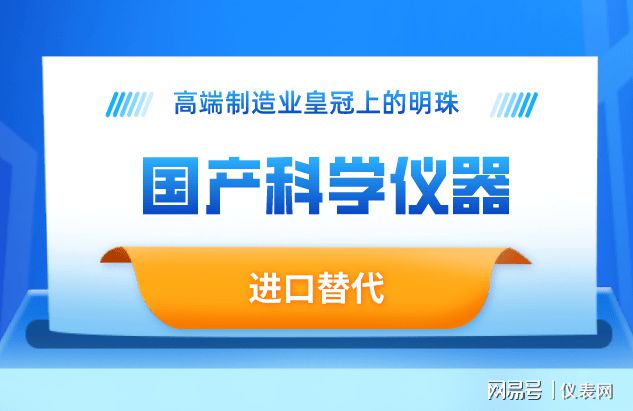 高端制造业皇冠上的明珠

国产科学仪器

进口替代

网易号 | 仪表网